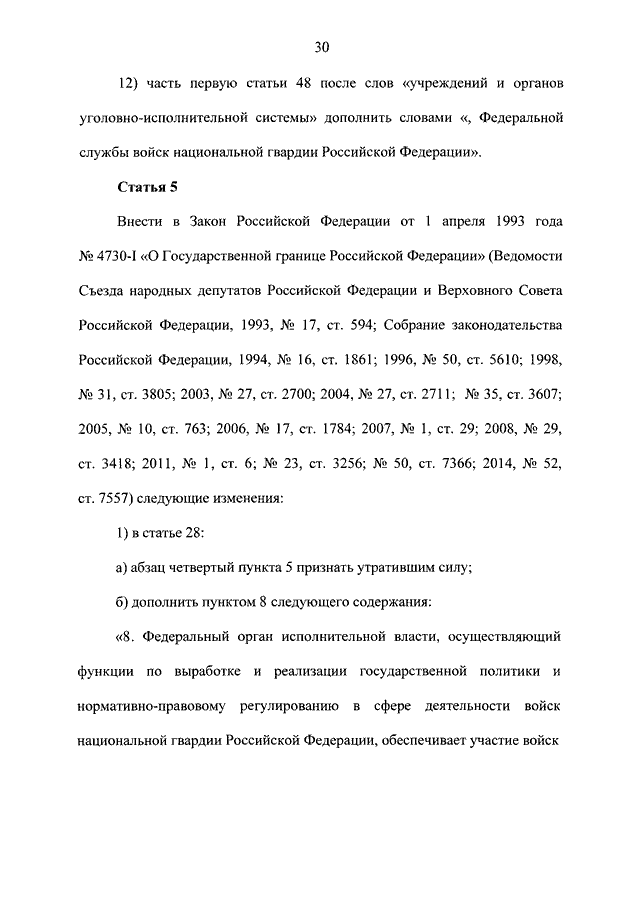 30

12) часть первую статьи 48 после слов «учреждений и органов уголовно-исполнительной системы» дополнить словами «, Федеральной службы войск национальной гвардии Российской Федерации».

Статья 5

Внести в Закон Российской Федерации от 1 апреля 1993 года № 4730-I «О Государственной границе Российской Федерации» (Ведомости Съезда народных депутатов Российской Федерации и Верховного Совета Российской Федерации, 1993, № 17, ст. 594; Собрание законодательства Российской Федерации, 1994, № 16, ст. 1861; 1996, № 50, ст. 5610; 1998, № 31, ст. 3805; 2003, № 27, ст. 2700; 2004, № 27, ст. 2711; № 35, ст. 3607; 2005, № 10, ст. 763; 2006, № 17, ст. 1784; 2007, № 1, ст. 29; 2008, № 29, ст. 3418; 2011, № 1, ст. 6; № 23, ст. 3256; № 50, ст. 7366; 2014, № 52, ст. 7557) следующие изменения:

1) в статье 28:

а) абзац четвертый пункта 5 признать утратившим силу;

б) дополнить пунктом 8 следующего содержания:

«8. Федеральный орган исполнительной власти, осуществляющий функции по выработке и реализации государственной политики и нормативно-правовому регулированию в сфере деятельности войск национальной гвардии Российской Федерации, обеспечивает участие войск